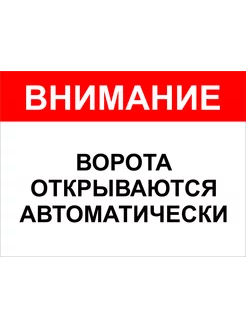 ВНИМАНИЕ

ВОРОТА ОТКРЫВАЮТСЯ АВТОМАТИЧЕСКИ